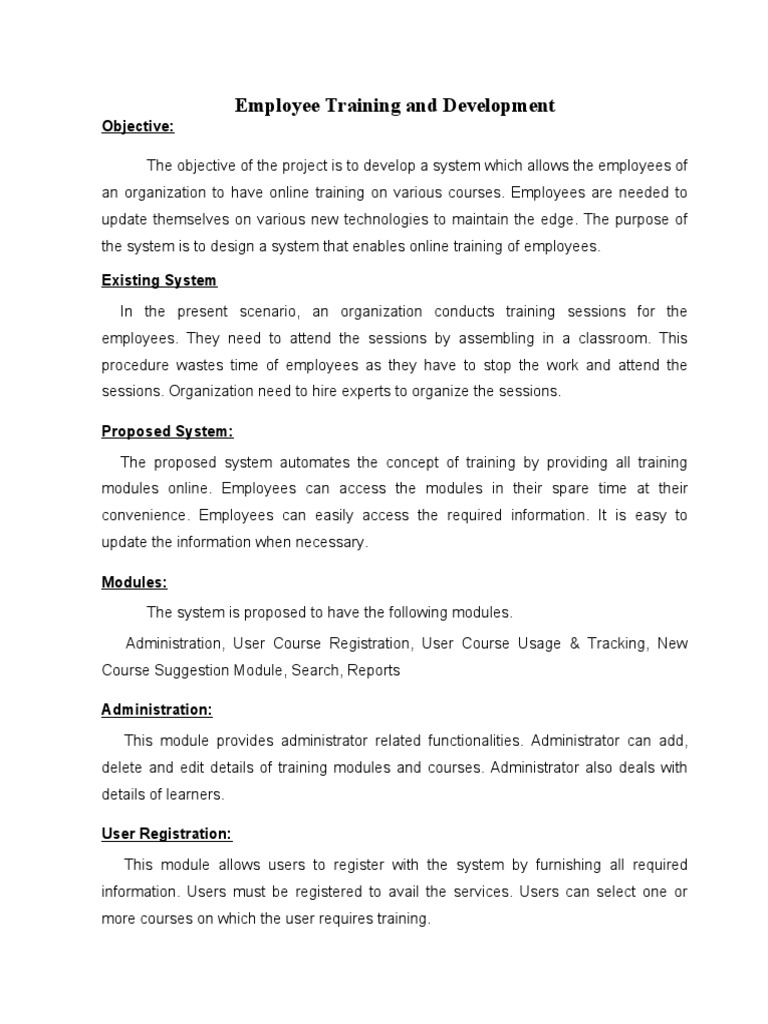 Employee Training and Development

Objective:

The objective of the project is to develop a system which allows the employees of an organization to have online training on various courses. Employees are needed to update themselves on various new technologies to maintain the edge. The purpose of the system is to design a system that enables online training of employees.

Existing System

In the present scenario, an organization conducts training sessions for the employees. They need to attend the sessions by assembling in a classroom. This procedure wastes time of employees as they have to stop the work and attend the sessions. Organization need to hire experts to organize the sessions.

Proposed System:

The proposed system automates the concept of training by providing all training modules online. Employees can access the modules in their spare time at their convenience. Employees can easily access the required information. It is easy to update the information when necessary.

Modules:

The system is proposed to have the following modules.

Administration, User Course Registration, User Course Usage & Tracking, New Course Suggestion Module, Search, Reports

Administration:

This module provides administrator related functionalities. Administrator can add, delete and edit details of training modules and courses. Administrator also deals with details of learners.

User Registration:

This module allows users to register with the system by furnishing all required information. Users must be registered to avail the services. Users can select one or more courses on which the user requires training.